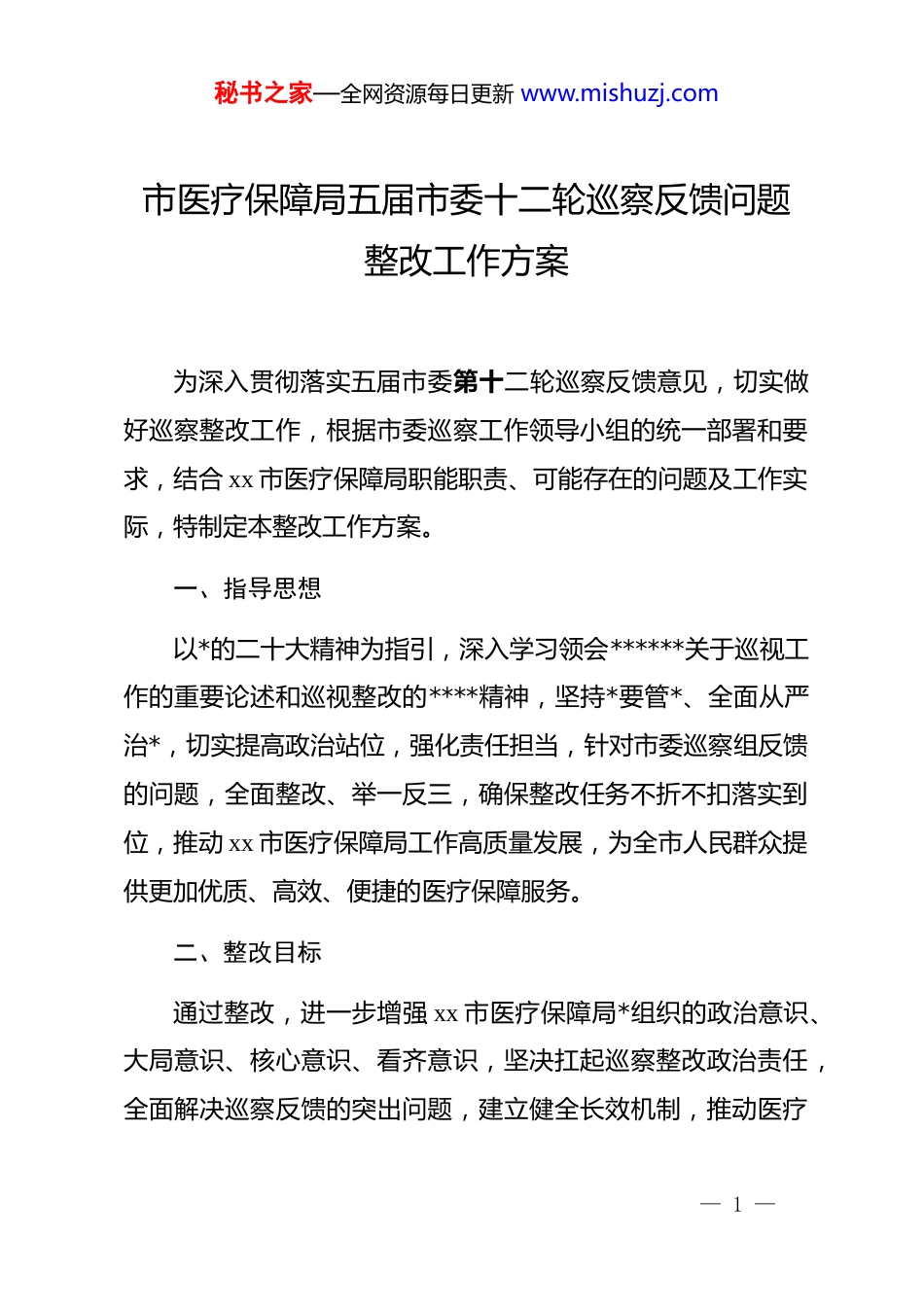 秘书之家—全网资源每日更新 www.mishuzj.com

市医疗保障局五届市委十二轮巡察反馈问题整改工作方案

为深入贯彻落实五届市委第十二轮巡察反馈意见，切实做好巡察整改工作，根据市委巡察工作领导小组的统一部署和要求，结合 xx 市医疗保障局职能职责、可能存在的问题及工作实际，特制定本整改工作方案。

一、指导思想

以*的二十大精神为指引，深入学习领会******关于巡视工作的重要论述和巡视整改的****精神，坚持*要管*、全面从严治*，切实提高政治站位，强化责任担当，针对市委巡察组反馈的问题，全面整改、举一反三，确保整改任务不折不扣落实到位，推动 xx 市医疗保障局工作高质量发展，为全市人民群众提供更加优质、高效、便捷的医疗保障服务。

二、整改目标

通过整改，进一步增强 xx 市医疗保障局*组织的政治意识、大局意识、核心意识、看齐意识，坚决扛起巡察整改政治责任，全面解决巡察反馈的突出问题，建立健全长效机制，推动医疗

— 1 —